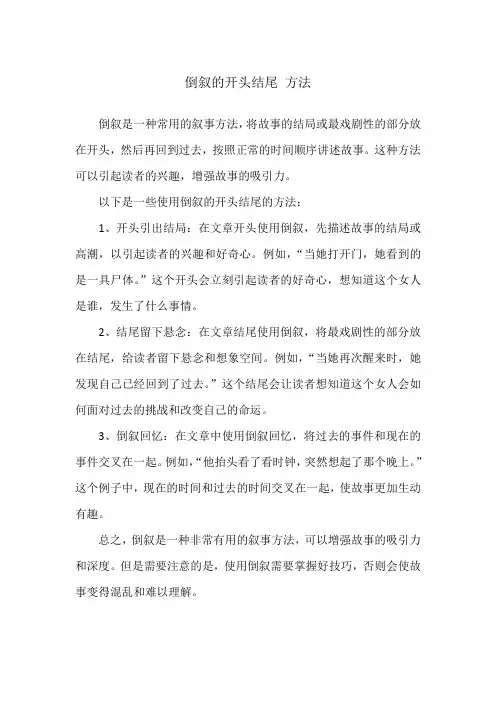 倒叙的开头结尾 方法

倒叙是一种常用的叙事方法，将故事的结局或最戏剧性的部分放在开头，然后再回到过去，按照正常的时间顺序讲述故事。这种方法可以引起读者的兴趣，增强故事的吸引力。

以下是一些使用倒叙的开头结尾的方法：

1、开头引出结局：在文章开头使用倒叙，先描述故事的结局或高潮，以引起读者的兴趣和好奇心。例如，“当她打开门，她看到的是一具尸体。”这个开头会立刻引起读者的好奇心，想知道这个女人是谁，发生了什么事情。

2、结尾留下悬念：在文章结尾使用倒叙，将最戏剧性的部分放在结尾，给读者留下悬念和想象空间。例如，“当她再次醒来时，她发现自己已经回到了过去。”这个结尾会让读者想知道这个女人会如何面对过去的挑战和改变自己的命运。

3、倒叙回忆：在文章中使用倒叙回忆，将过去的事件和现在的事件交叉在一起。例如，“他抬头看了看时钟，突然想起了那个晚上。”这个例子中，现在的时间和过去的时间交叉在一起，使故事更加生动有趣。

总之，倒叙是一种非常有用的叙事方法，可以增强故事的吸引力和深度。但是需要注意的是，使用倒叙需要掌握好技巧，否则会使故事变得混乱和难以理解。